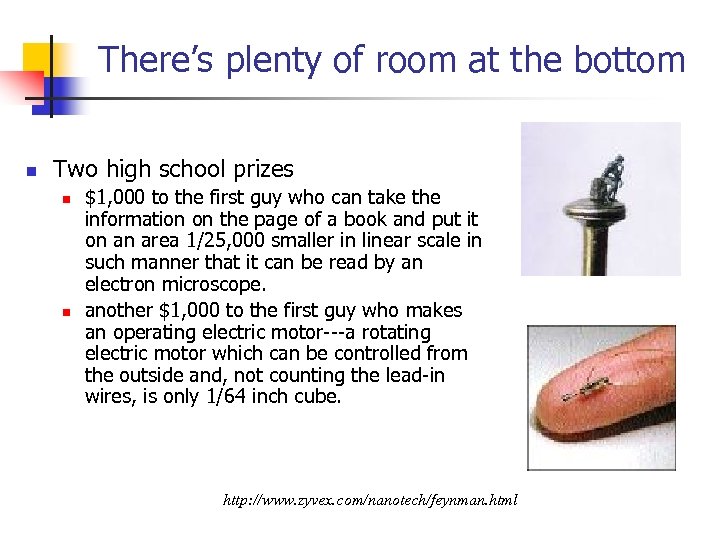 There's plenty of room at the bottom

• Two high school prizes
• $1,000 to the first guy who can take the information on the page of a book and put it on an area 1/25,000 smaller in linear scale in such manner that it can be read by an electron microscope.
• another $1,000 to the first guy who makes an operating electric motor---a rotating electric motor which can be controlled from the outside and, not counting the lead-in wires, is only 1/64 inch cube.

http://www.zyvex.com/nanotech/feynman.html